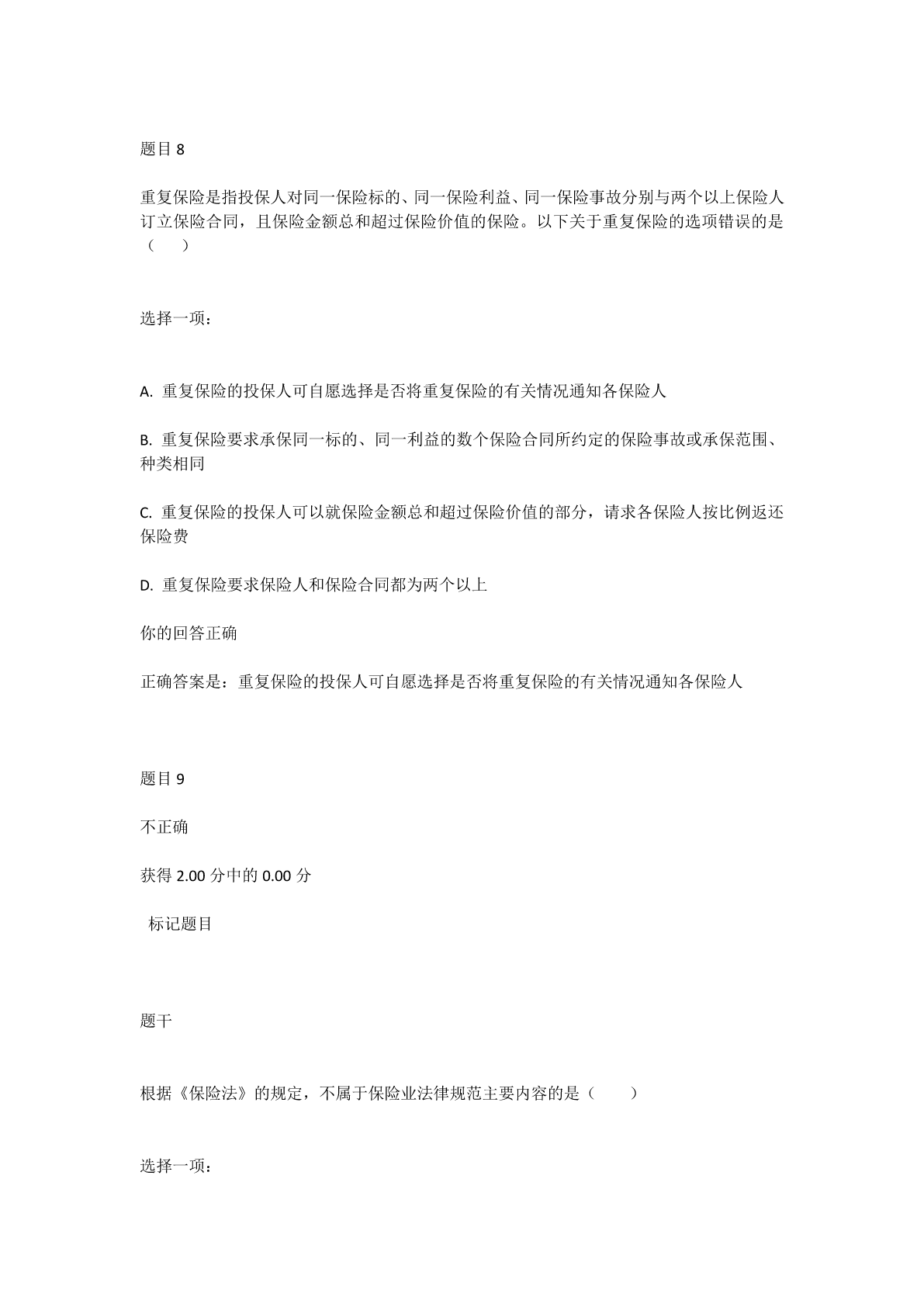 题目8

重复保险是指投保人对同一保险标的、同一保险利益、同一保险事故分别与两个以上保险人订立保险合同，且保险金额总和超过保险价值的保险。以下关于重复保险的选项错误的是（　）

选择一项：

A.重复保险的投保人可自愿选择是否将重复保险的有关情况通知各保险人

B.重复保险要求承保同一标的、同一利益的数个保险合同所约定的保险事故或承保范围、种类相同

C.重复保险的投保人可以就保险金额总和超过保险价值的部分，请求各保险人按比例返还保险费

D.重复保险要求保险人和保险合同都为两个以上

你的回答正确

正确答案是：重复保险的投保人可自愿选择是否将重复保险的有关情况通知各保险人

题目9

不正确

获得2.00分中的0.00分

标记题目

题干

根据《保险法》的规定，不属于保险业法律规范主要内容的是（　）

选择一项：